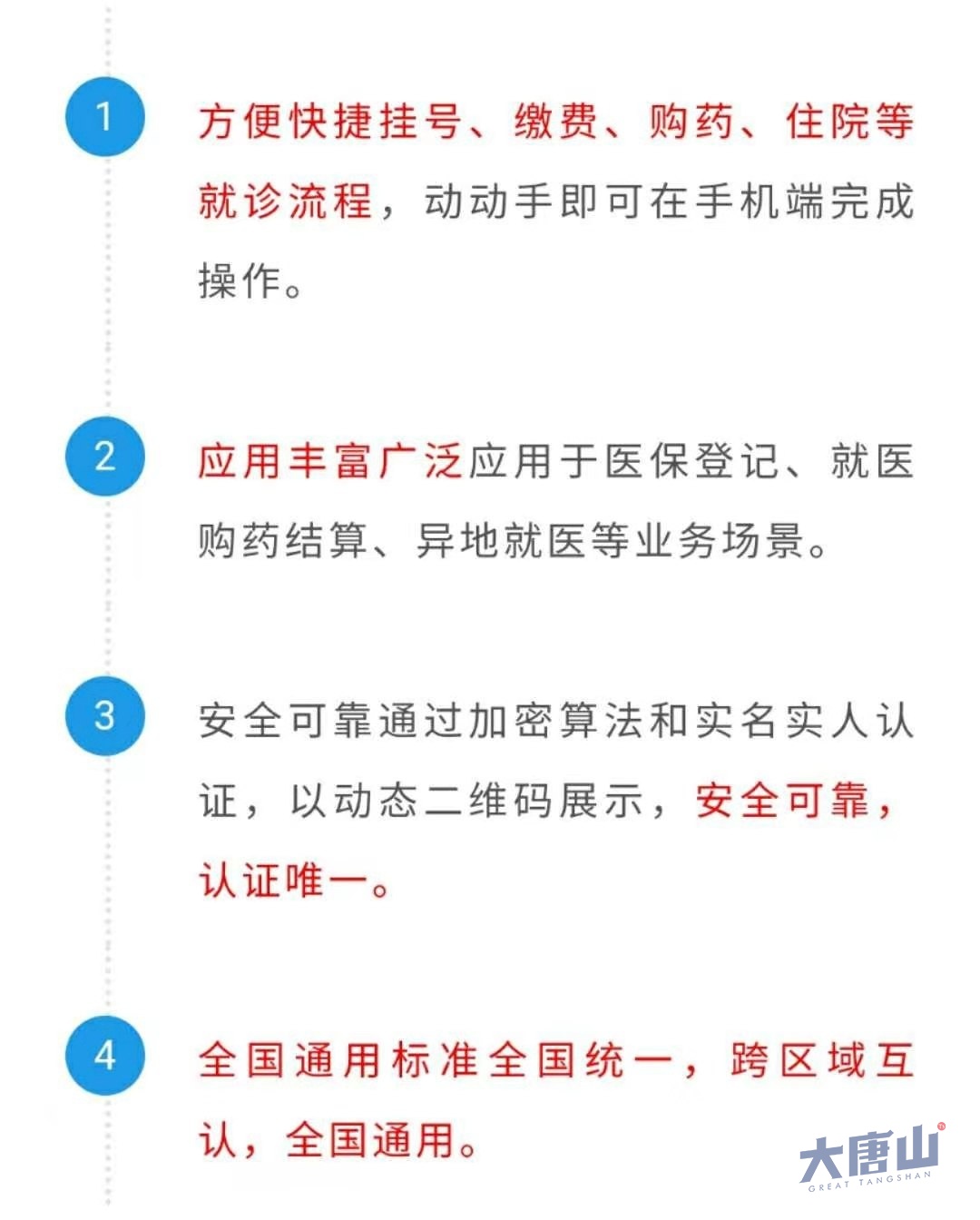 1

方便快捷挂号、缴费、购药、住院等就诊流程，动动手即可在手机端完成操作。

2

应用丰富广泛应用于医保登记、就医购药结算、异地就医等业务场景。

3

安全可靠通过加密算法和实名实人认证，以动态二维码展示，安全可靠，认证唯一。

4

全国通用标准全国统一，跨区域互认，全国通用。

大唐山
GREAT TANGSHAN